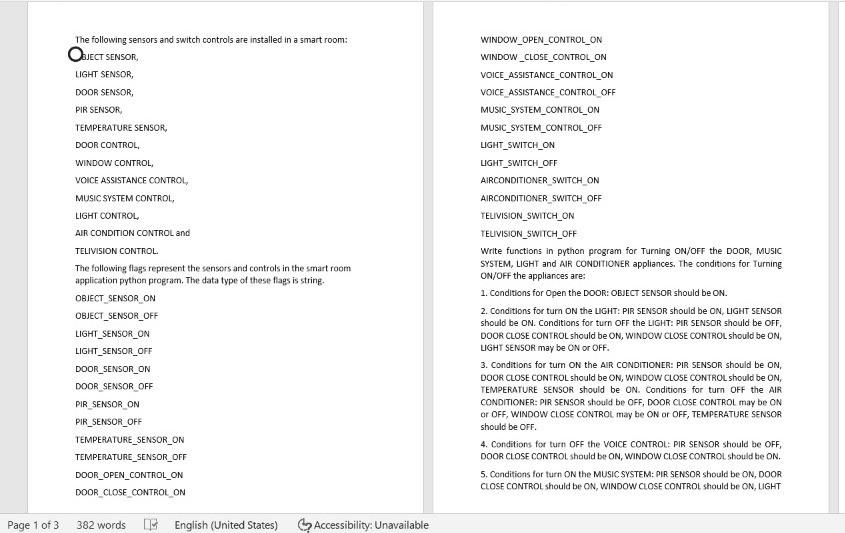 The following sensors and switch controls are installed in a smart room:

OBJECT SENSOR,

LIGHT SENSOR,

DOOR SENSOR,

PIR SENSOR,

TEMPERATURE SENSOR,

DOOR CONTROL,

WINDOW CONTROL,

VOICE ASSISTANCE CONTROL,

MUSIC SYSTEM CONTROL,

LIGHT CONTROL,

AIR CONDITION CONTROL and

TELIVISION CONTROL.

The following flags represent the sensors and controls in the smart room application python program. The data type of these flags is string.

OBJECT_SENSOR_ON

OBJECT_SENSOR_OFF

LIGHT_SENSOR_ON

LIGHT_SENSOR_OFF

DOOR_SENSOR_ON

DOOR_SENSOR_OFF

PIR_SENSOR_ON

PIR_SENSOR_OFF

TEMPERATURE_SENSOR_ON

TEMPERATURE_SENSOR_OFF

DOOR_OPEN_CONTROL_ON

DOOR_CLOSE_CONTROL_ON

WINDOW_OPEN_CONTROL_ON

WINDOW _CLOSE_CONTROL_ON

VOICE_ASSISTANCE_CONTROL_ON

VOICE_ASSISTANCE_CONTROL_OFF

MUSIC_SYSTEM_CONTROL_ON

MUSIC_SYSTEM_CONTROL_OFF

LIGHT_SWITCH_ON

LIGHT_SWITCH_OFF

AIRCONDITIONER_SWITCH_ON

AIRCONDITIONER_SWITCH_OFF

TELIVISION_SWITCH_ON

TELIVISION_SWITCH_OFF

Write functions in python program for Turning ON/OFF the DOOR, MUSIC SYSTEM, LIGHT and AIR CONDITIONER appliances. The conditions for Turning ON/OFF the appliances are:

1. Conditions for Open the DOOR: OBJECT SENSOR should be ON.

2. Conditions for turn ON the LIGHT: PIR SENSOR should be ON, LIGHT SENSOR should be ON. Conditions for turn OFF the LIGHT: PIR SENSOR should be OFF, DOOR CLOSE CONTROL should be ON, WINDOW CLOSE CONTROL should be ON, LIGHT SENSOR may be ON or OFF.

3. Conditions for turn ON the AIR CONDITIONER: PIR SENSOR should be ON, DOOR CLOSE CONTROL should be ON, WINDOW CLOSE CONTROL should be ON, TEMPERATURE SENSOR should be ON. Conditions for turn OFF the AIR CONDITIONER: PIR SENSOR should be OFF, DOOR CLOSE CONTROL may be ON or OFF, WINDOW CLOSE CONTROL may be ON or OFF, TEMPERATURE SENSOR should be OFF.

4. Conditions for turn OFF the VOICE CONTROL: PIR SENSOR should be OFF, DOOR CLOSE CONTROL should be ON, WINDOW CLOSE CONTROL should be ON.

5. Conditions for turn ON the MUSIC SYSTEM: PIR SENSOR should be ON, DOOR CLOSE CONTROL should be ON, WINDOW CLOSE CONTROL should be ON, LIGHT

Page 1 of 3 382 words English (United States) Accessibility: Unavailable